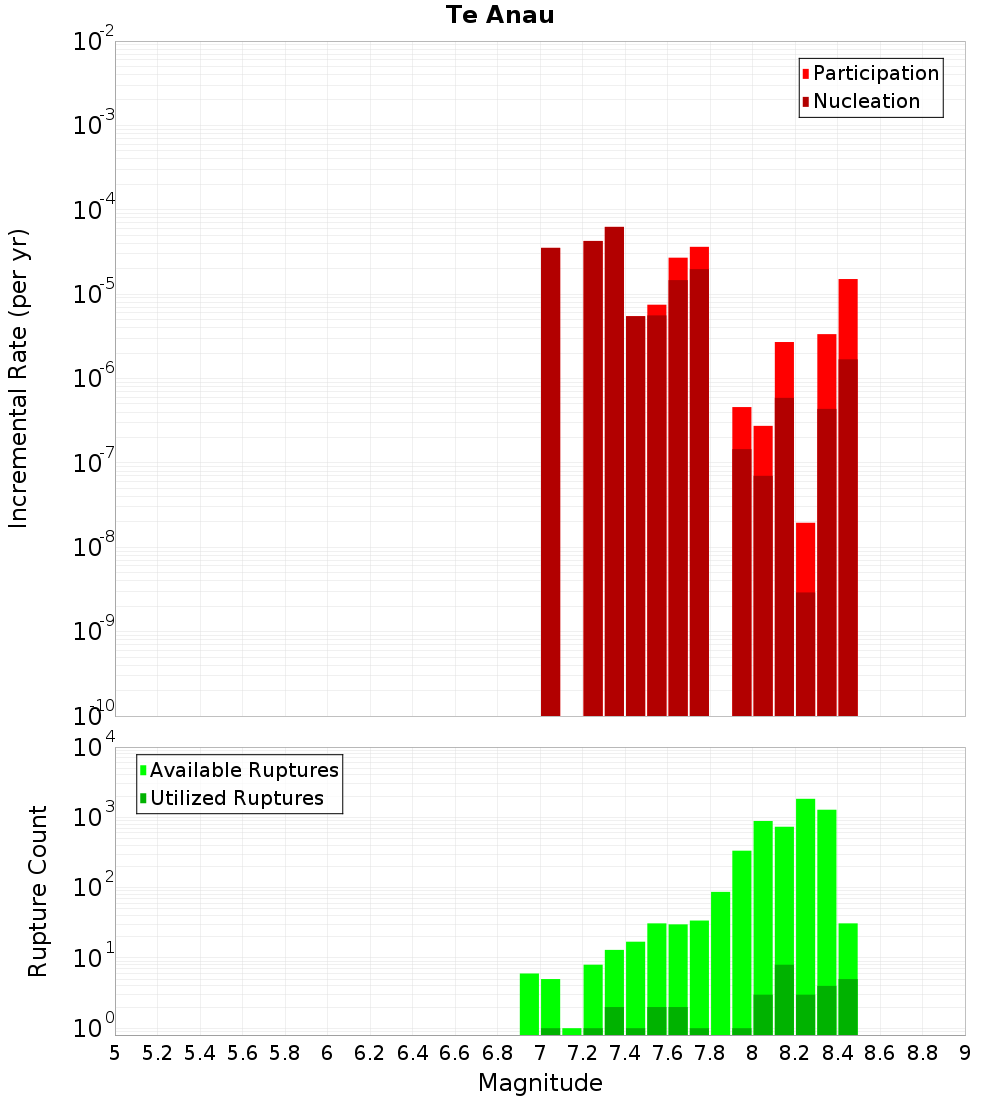 Te Anau

Participation
Nucleation

Incremental Rate (per yr)

$10^{-2}$
$10^{-3}$
$10^{-4}$
$10^{-5}$
$10^{-6}$
$10^{-7}$
$10^{-8}$
$10^{-9}$
$10^{-10}$

Available Ruptures
Utilized Ruptures

Rupture Count

$10^{4}$
$10^{3}$
$10^{2}$
$10^{1}$
$10^{0}$

5 5.2 5.4 5.6 5.8 6 6.2 6.4 6.6 6.8 7 7.2 7.4 7.6 7.8 8 8.2 8.4 8.6 8.8 9

Magnitude